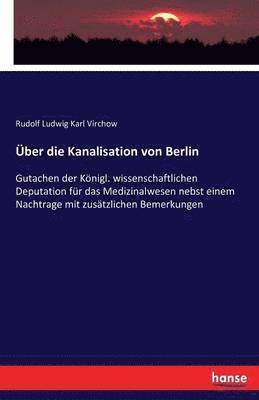 Rudolf Ludwig Karl Virchow

Über die Kanalisation von Berlin

Gutachen der Königl. wissenschaftlichen Deputation für das Medizinalwesen nebst einem Nachtrage mit zusätzlichen Bemerkungen

hanse